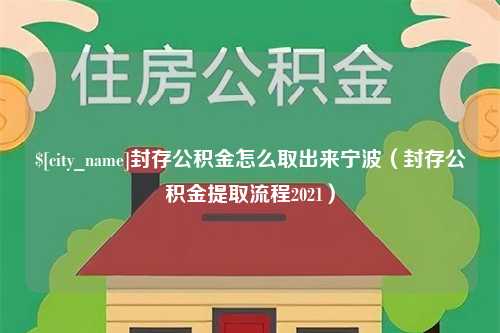 住房公积金

$[city_name]封存公积金怎么取出来宁波（封存公积金提取流程2021）